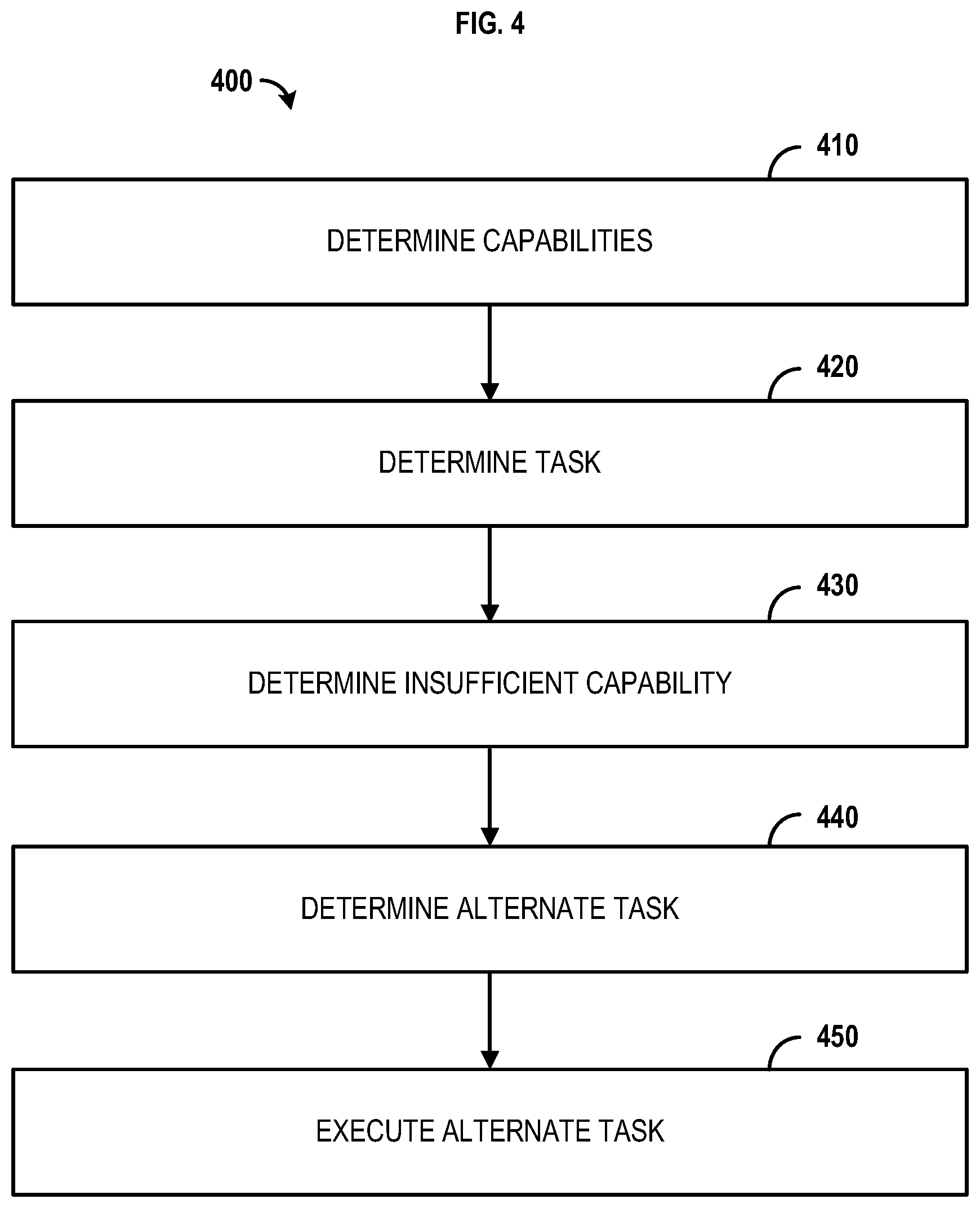 FIG. 4

400

410

DETERMINE CAPABILITIES

420

DETERMINE TASK

430

DETERMINE INSUFFICIENT CAPABILITY

440

DETERMINE ALTERNATE TASK

450

EXECUTE ALTERNATE TASK